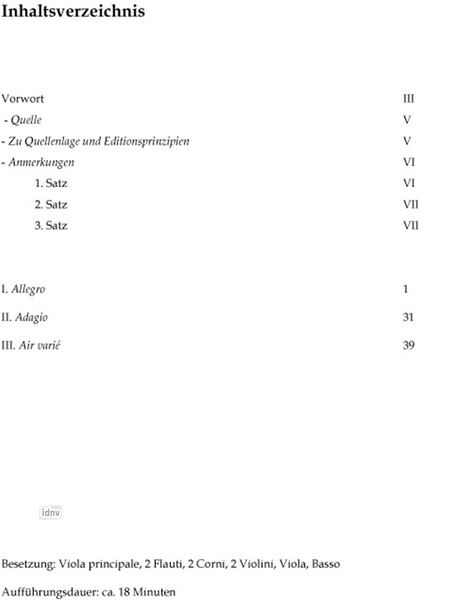 Inhaltsverzeichnis

Vorwort III
- Quelle V
- Zu Quellenlage und Editionsprinzipien V
- Anmerkungen VI
1. Satz VI
2. Satz VII
3. Satz VII

I. Allegro 1
II. Adagio 31
III. Air varié 39

idnv

Besetzung: Viola principale, 2 Flauti, 2 Corni, 2 Violini, Viola, Basso

Aufführungsdauer: ca. 18 Minuten